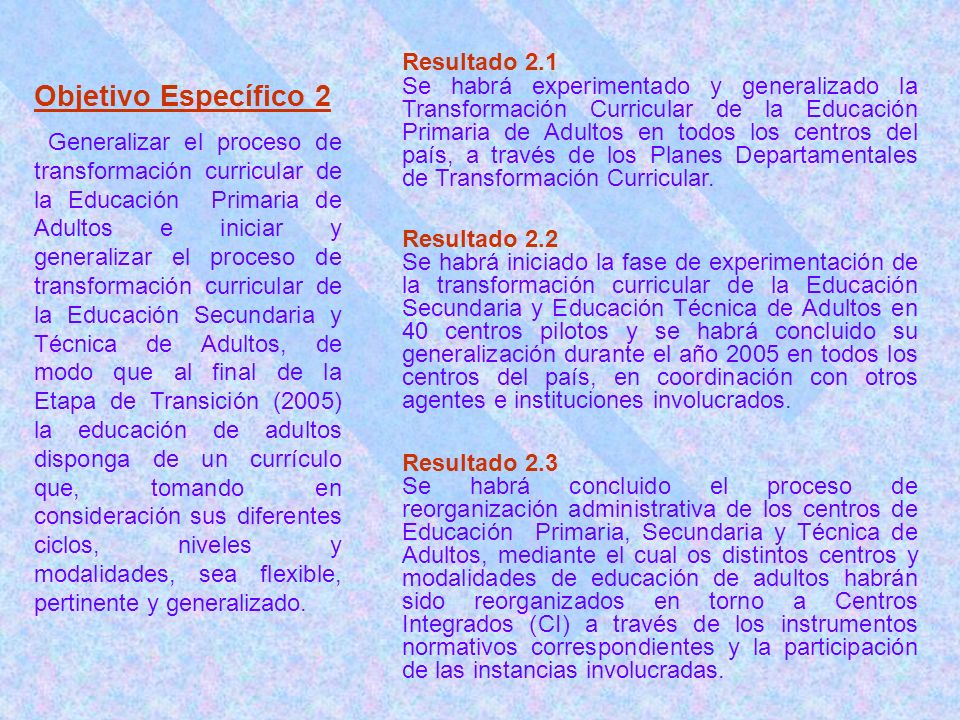 Objetivo Específico 2

Generalizar el proceso de transformación curricular de la Educación Primaria de Adultos e iniciar y generalizar el proceso de transformación curricular de la Educación Secundaria y Técnica de Adultos, de modo que al final de la Etapa de Transición (2005) la educación de adultos disponga de un currículo que, tomando en consideración sus diferentes ciclos, niveles y modalidades, sea flexible, pertinente y generalizado.

Resultado 2.1
Se habrá experimentado y generalizado la Transformación Curricular de la Educación Primaria de Adultos en todos los centros del país, a través de los Planes Departamentales de Transformación Curricular.

Resultado 2.2
Se habrá iniciado la fase de experimentación de la transformación curricular de la Educación Secundaria y Educación Técnica de Adultos en 40 centros pilotos y se habrá concluido su generalización durante el año 2005 en todos los centros del país, en coordinación con otros agentes e instituciones involucrados.

Resultado 2.3
Se habrá concluido el proceso de reorganización administrativa de los centros de Educación Primaria, Secundaria y Técnica de Adultos, mediante el cual os distintos centros y modalidades de educación de adultos habrán sido reorganizados en torno a Centros Integrados (CI) a través de los instrumentos normativos correspondientes y la participación de las instancias involucradas.